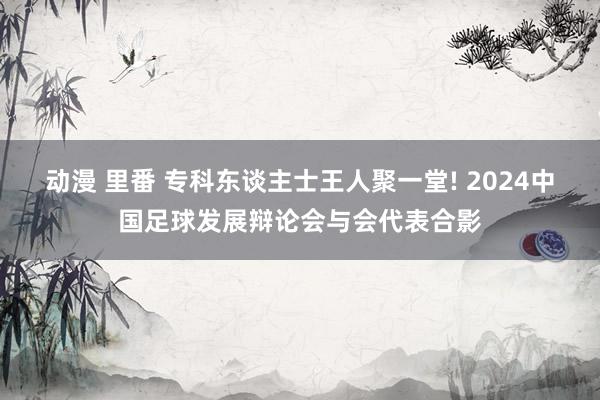 动漫 里番 专科东谈主士王人聚一堂! 2024中国足球发展辩论会与会代表合影